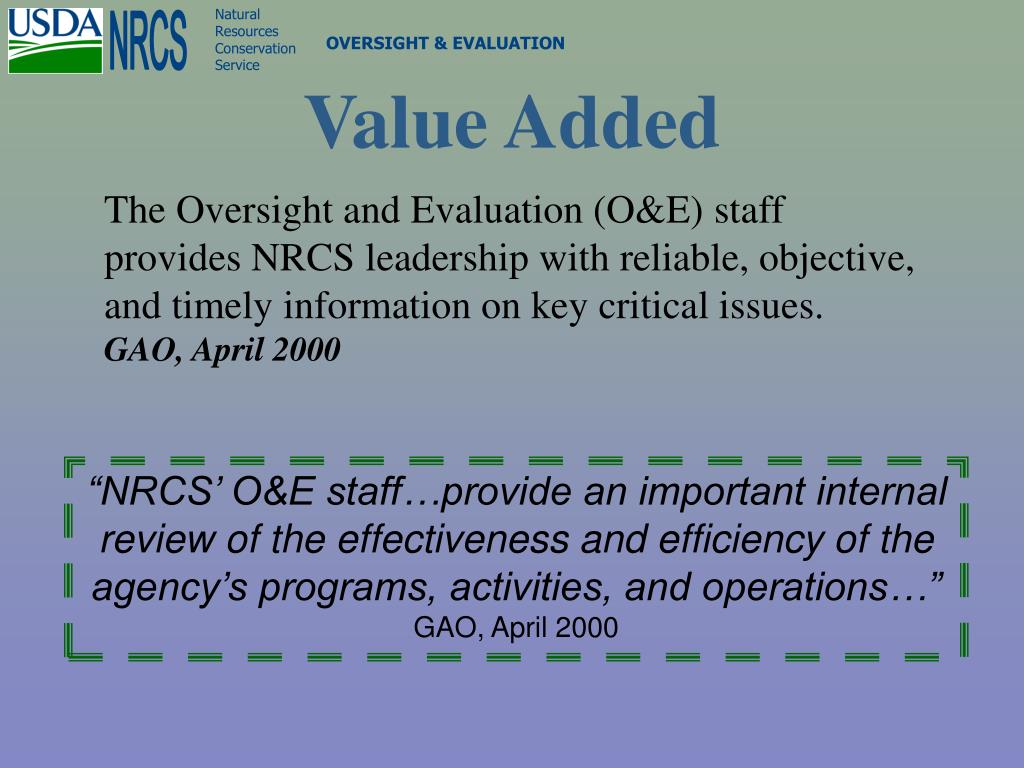 USDA NRCS Natural Resources Conservation Service

OVERSIGHT & EVALUATION

Value Added

The Oversight and Evaluation (O&E) staff provides NRCS leadership with reliable, objective, and timely information on key critical issues.
GAO, April 2000

“NRCS’ O&E staff…provide an important internal review of the effectiveness and efficiency of the agency’s programs, activities, and operations…”
GAO, April 2000